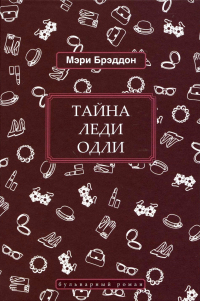 Мэри Брэддон

ТАЙНА ЛЕДИ ОДЛИ

бульварный роман